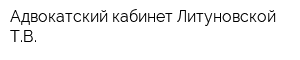 Адвокатский кабинет Литуновской Т.В.